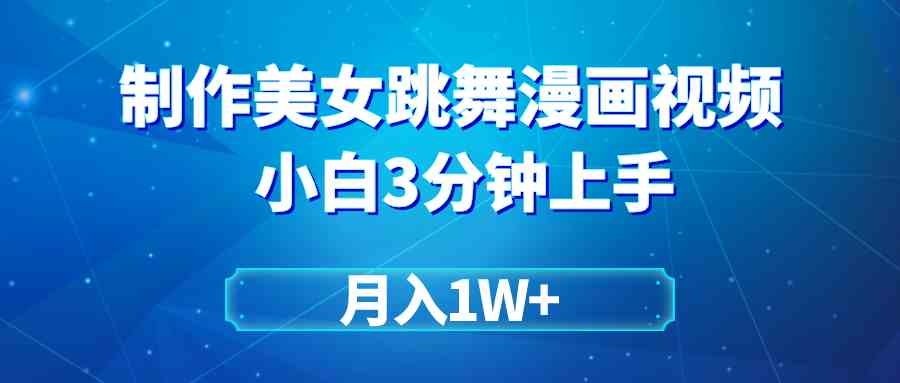 制作美女跳舞漫画视频
小白3分钟上手

月入1W+